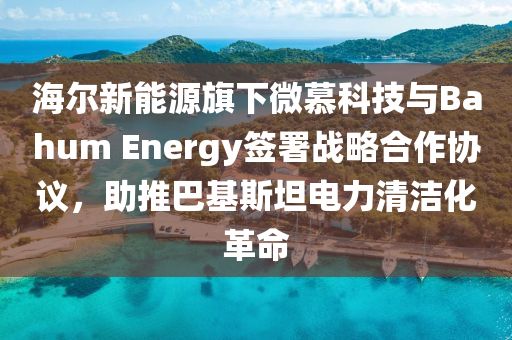 海尔新能源旗下微慕科技与Bahum Energy签署战略合作协议，助推巴基斯坦电力清洁化革命